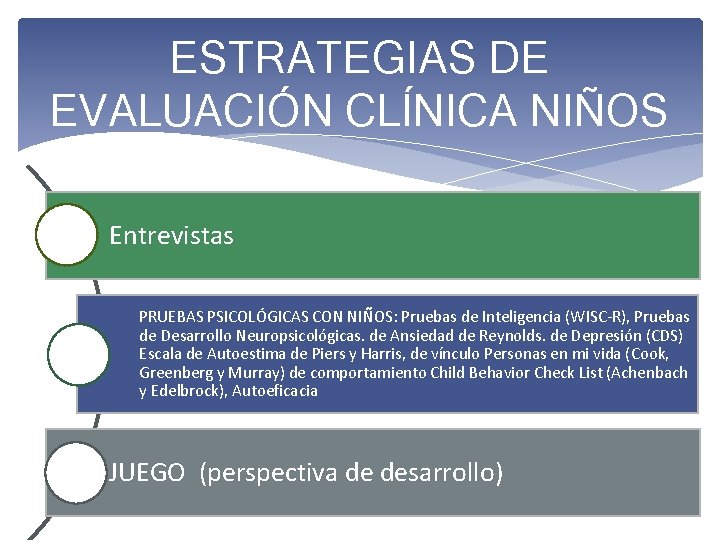 ESTRATEGIAS DE EVALUACIÓN CLÍNICA NIÑOS

Entrevistas

PRUEBAS PSICOLÓGICAS CON NIÑOS: Pruebas de Inteligencia (WISC-R), Pruebas de Desarrollo Neuropsicológicas. de Ansiedad de Reynolds. de Depresión (CDS) Escala de Autoestima de Piers y Harris, de vínculo Personas en mi vida (Cook, Greenberg y Murray) de comportamiento Child Behavior Check List (Achenbach y Edelbrock), Autoeficacia

JUEGO (perspectiva de desarrollo)